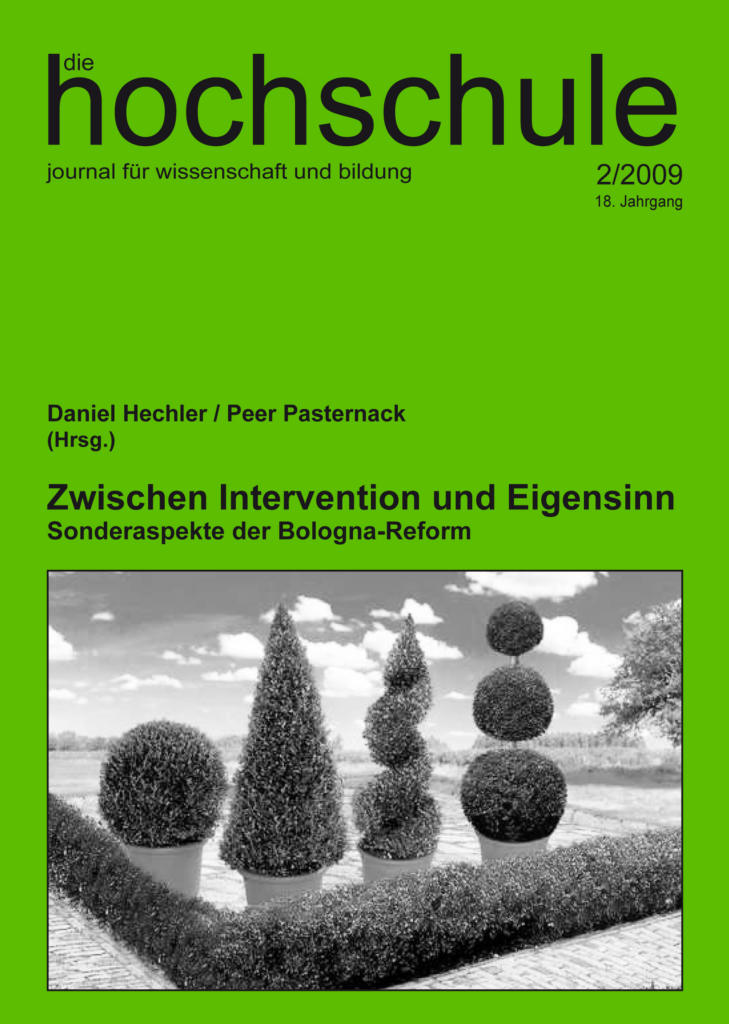 die
hochschule
journal für wissenschaft und bildung
2/2009
18. Jahrgang

Daniel Hechler / Peer Pasternack
(Hrsg.)

Zwischen Intervention und Eigensinn
Sonderaspekte der Bologna-Reform